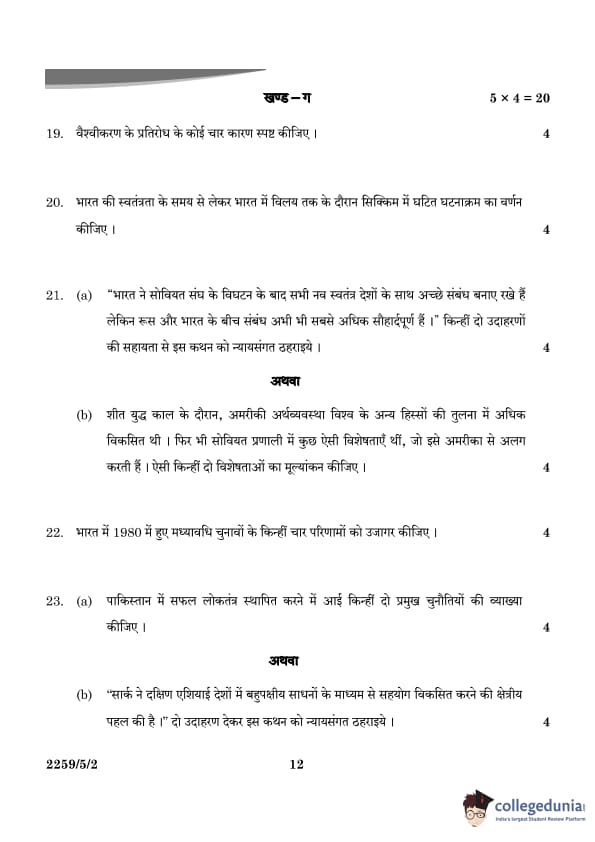 खण्ड – ग $5 \times 4 = 20$

19. वैश्वीकरण के प्रतिरोध के कोई चार कारण स्पष्ट कीजिए । 4

20. भारत की स्वतंत्रता के समय से लेकर भारत में विलय तक के दौरान सिक्किम में घटित घटनाक्रम का वर्णन कीजिए । 4

21. (a) "भारत ने सोवियत संघ के विघटन के बाद सभी नव स्वतंत्र देशों के साथ अच्छे संबंध बनाए रखे हैं लेकिन रूस और भारत के बीच संबंध अभी भी सबसे अधिक सौहार्दपूर्ण हैं ।" किन्हीं दो उदाहरणों की सहायता से इस कथन को न्यायसंगत ठहराइये । 4

अथवा

(b) शीत युद्ध काल के दौरान, अमरीकी अर्थव्यवस्था विश्व के अन्य हिस्सों की तुलना में अधिक विकसित थी । फिर भी सोवियत प्रणाली में कुछ ऐसी विशेषताएँ थीं, जो इसे अमरीका से अलग करती हैं । ऐसी किन्हीं दो विशेषताओं का मूल्यांकन कीजिए । 4

22. भारत में 1980 में हुए मध्यावधि चुनावों के किन्हीं चार परिणामों को उजागर कीजिए । 4

23. (a) पाकिस्तान में सफल लोकतंत्र स्थापित करने में आई किन्हीं दो प्रमुख चुनौतियों की व्याख्या कीजिए । 4

अथवा

(b) "सार्क ने दक्षिण एशियाई देशों में बहुपक्षीय साधनों के माध्यम से सहयोग विकसित करने की क्षेत्रीय पहल की है ।" दो उदाहरण देकर इस कथन को न्यायसंगत ठहराइये । 4

2259/5/2 12

collegedunia
India's largest Student Review Platform